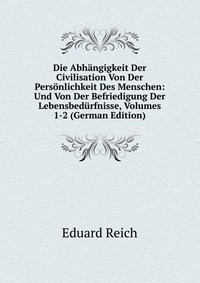 Die Abhängigkeit Der Civilisation Von Der Persönlichkeit Des Menschen: Und Von Der Befriedigung Der Lebensbedürfnisse, Volumes 1-2 (German Edition)

Eduard Reich